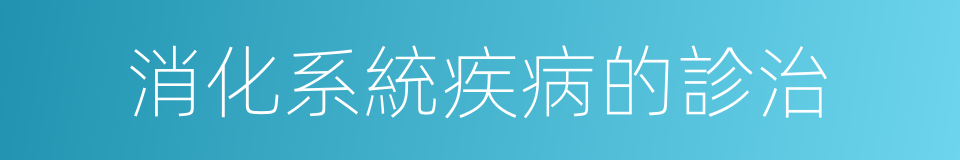 消化系統疾病的診治